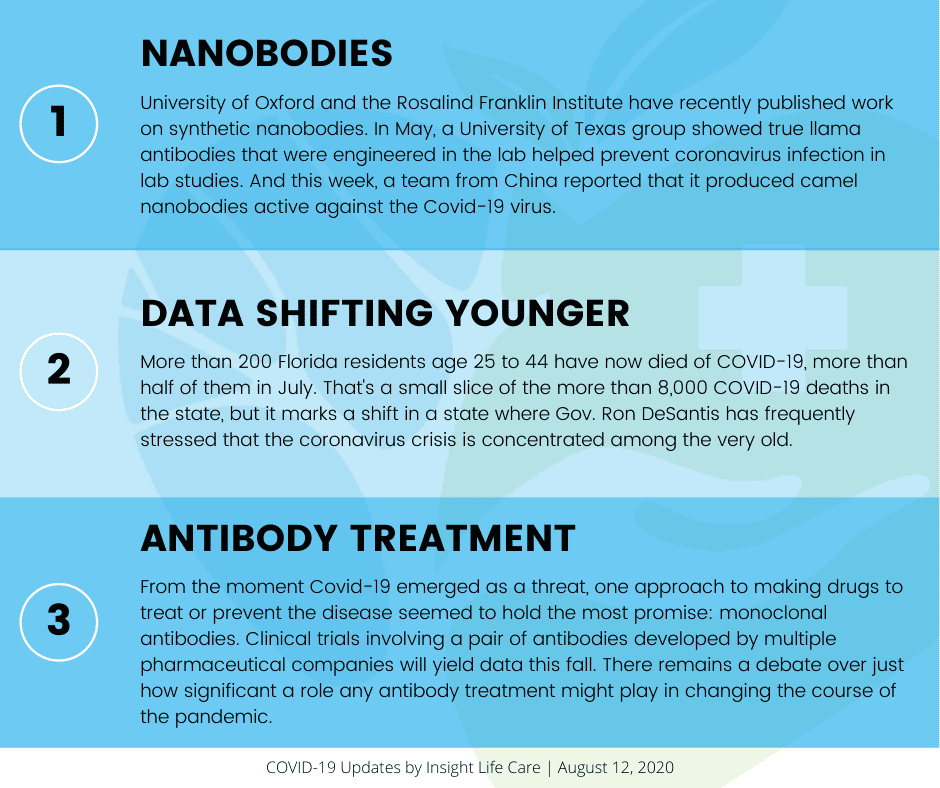 1

NANOBODIES

University of Oxford and the Rosalind Franklin Institute have recently published work on synthetic nanobodies. In May, a University of Texas group showed true llama antibodies that were engineered in the lab helped prevent coronavirus infection in lab studies. And this week, a team from China reported that it produced camel nanobodies active against the Covid-19 virus.

2

DATA SHIFTING YOUNGER

More than 200 Florida residents age 25 to 44 have now died of COVID-19, more than half of them in July. That's a small slice of the more than 8,000 COVID-19 deaths in the state, but it marks a shift in a state where Gov. Ron DeSantis has frequently stressed that the coronavirus crisis is concentrated among the very old.

3

ANTIBODY TREATMENT

From the moment Covid-19 emerged as a threat, one approach to making drugs to treat or prevent the disease seemed to hold the most promise: monoclonal antibodies. Clinical trials involving a pair of antibodies developed by multiple pharmaceutical companies will yield data this fall. There remains a debate over just how significant a role any antibody treatment might play in changing the course of the pandemic.

COVID-19 Updates by Insight Life Care | August 12, 2020